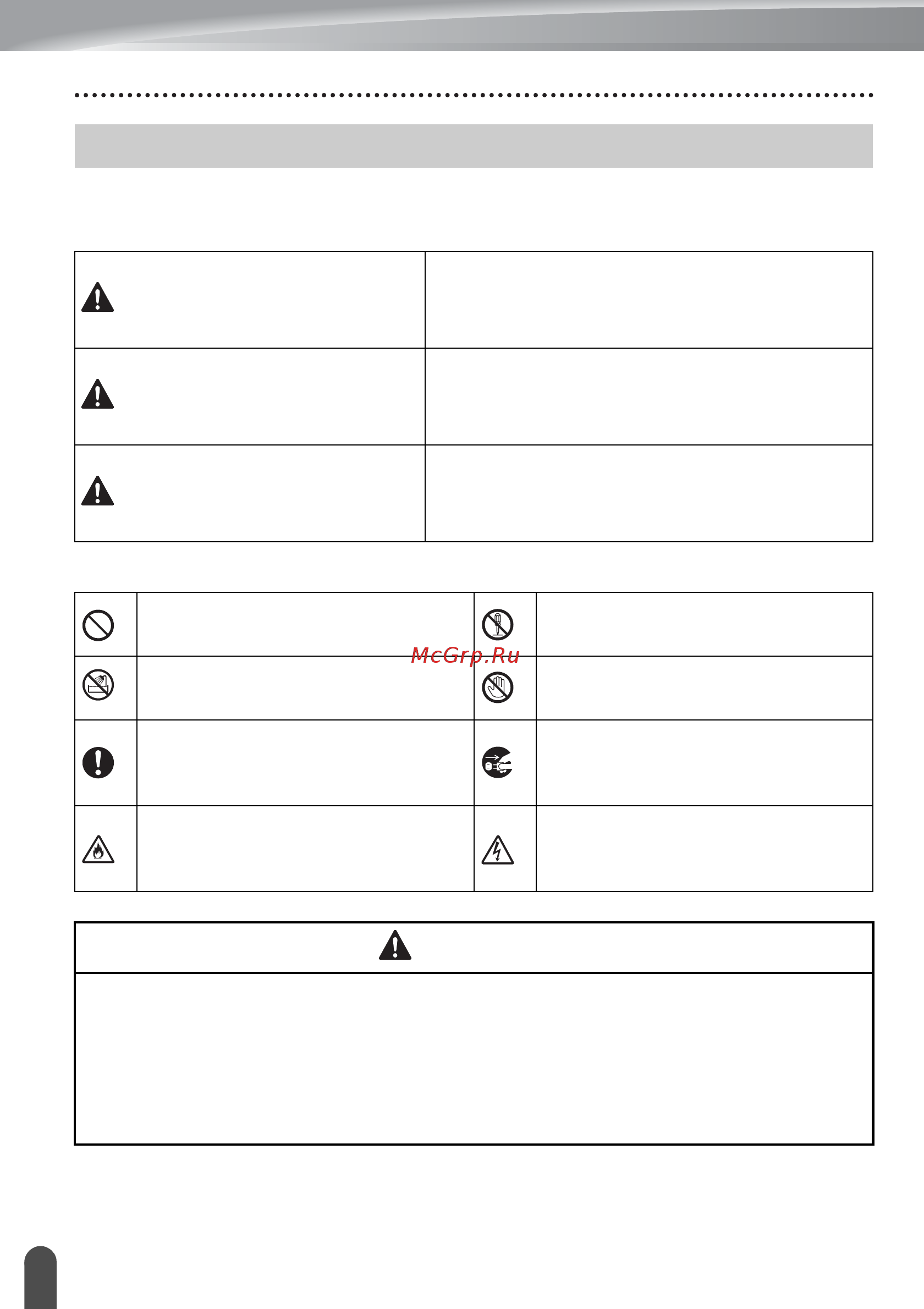 McGrp.Ru